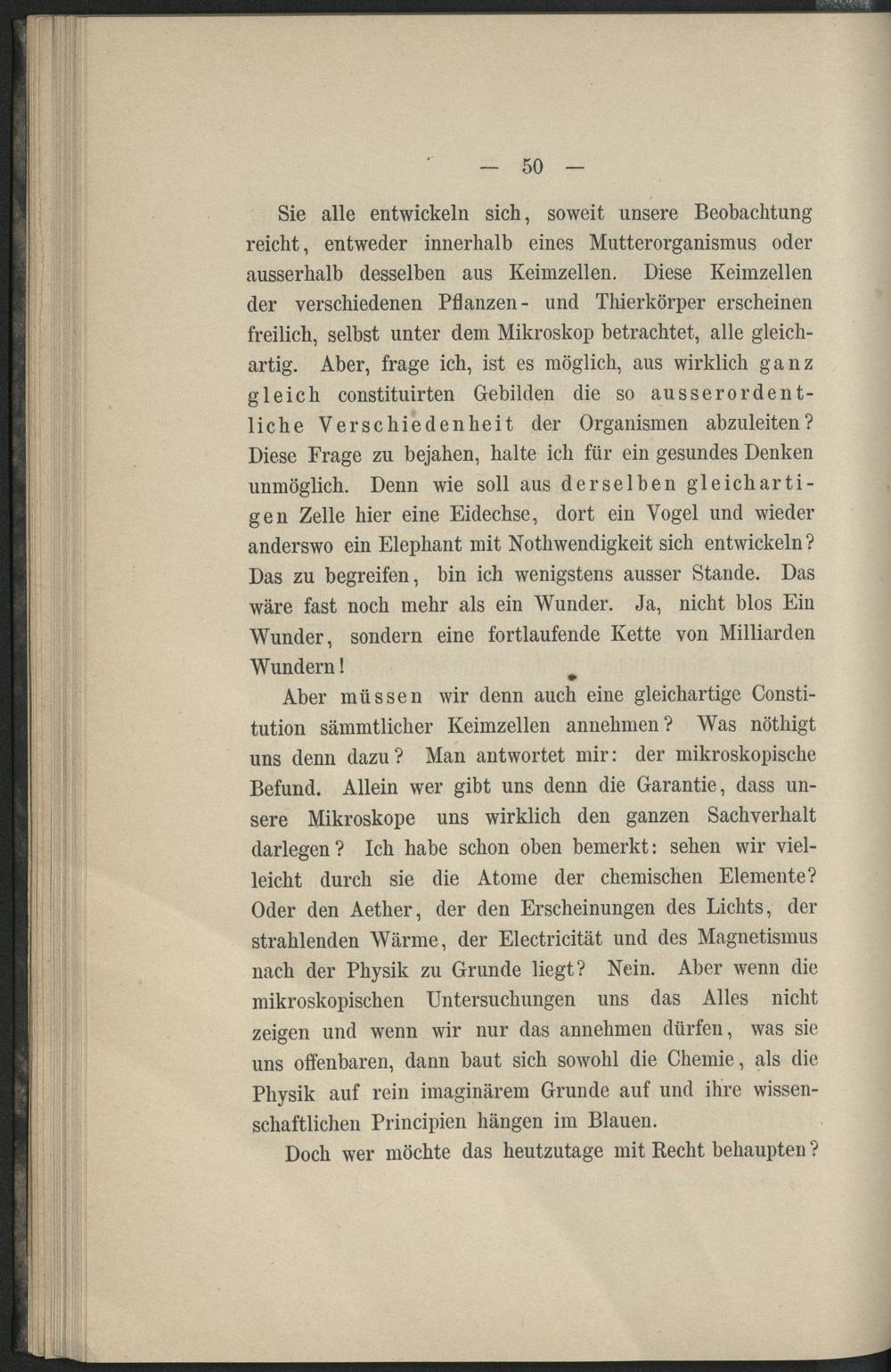 — 50 —

Sie alle entwickeln sich, soweit unsere Beobachtung reicht, entweder innerhalb eines Mutterorganismus oder ausserhalb desselben aus Keimzellen. Diese Keimzellen der verschiedenen Pflanzen- und Thierkörper erscheinen freilich, selbst unter dem Mikroskop betrachtet, alle gleichartig. Aber, frage ich, ist es möglich, aus wirklich ganz gleich constituirten Gebilden die so ausserordentliche Verschiedenheit der Organismen abzuleiten? Diese Frage zu bejahen, halte ich für ein gesundes Denken unmöglich. Denn wie soll aus derselben gleichartigen Zelle hier eine Eidechse, dort ein Vogel und wieder anderswo ein Elephant mit Nothwendigkeit sich entwickeln? Das zu begreifen, bin ich wenigstens ausser Stande. Das wäre fast noch mehr als ein Wunder. Ja, nicht blos Ein Wunder, sondern eine fortlaufende Kette von Milliarden Wundern!

Aber müssen wir denn auch eine gleichartige Constitution sämmtlicher Keimzellen annehmen? Was nöthigt uns denn dazu? Man antwortet mir: der mikroskopische Befund. Allein wer gibt uns denn die Garantie, dass unsere Mikroskope uns wirklich den ganzen Sachverhalt darlegen? Ich habe schon oben bemerkt: sehen wir vielleicht durch sie die Atome der chemischen Elemente? Oder den Aether, der den Erscheinungen des Lichts, der strahlenden Wärme, der Electricität und des Magnetismus nach der Physik zu Grunde liegt? Nein. Aber wenn die mikroskopischen Untersuchungen uns das Alles nicht zeigen und wenn wir nur das annehmen dürfen, was sie uns offenbaren, dann baut sich sowohl die Chemie, als die Physik auf rein imaginärem Grunde auf und ihre wissenschaftlichen Principien hängen im Blauen.

Doch wer möchte das heutzutage mit Recht behaupten?